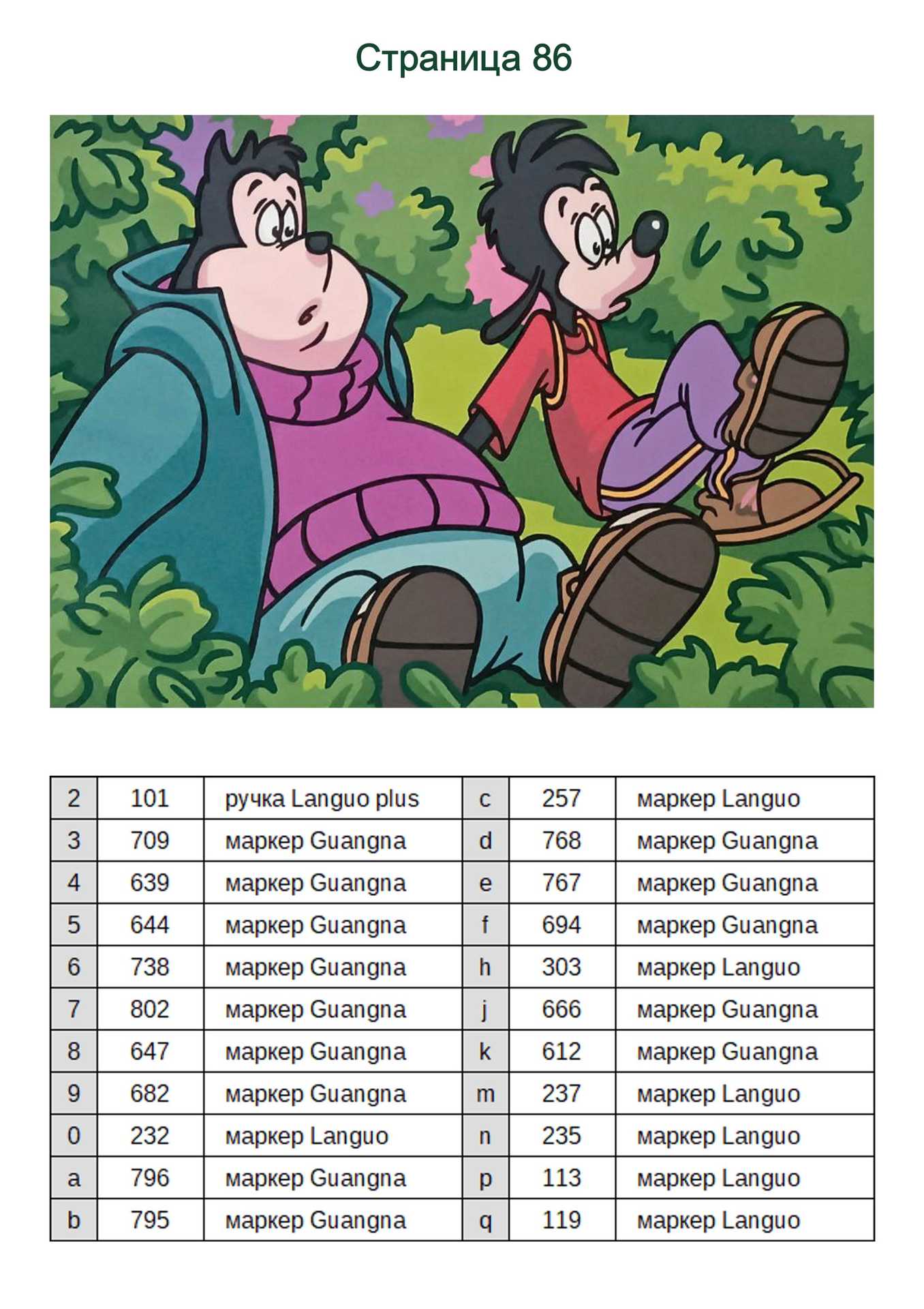 Страница 86

| 2 | 101 | ручка Languo plus | c | 257 | маркер Languo |
|---|---|---|---|---|---|
| 3 | 709 | маркер Guangna | d | 768 | маркер Guangna |
| 4 | 639 | маркер Guangna | e | 767 | маркер Guangna |
| 5 | 644 | маркер Guangna | f | 694 | маркер Guangna |
| 6 | 738 | маркер Guangna | h | 303 | маркер Languo |
| 7 | 802 | маркер Guangna | j | 666 | маркер Guangna |
| 8 | 647 | маркер Guangna | k | 612 | маркер Guangna |
| 9 | 682 | маркер Guangna | m | 237 | маркер Languo |
| 0 | 232 | маркер Languo | n | 235 | маркер Languo |
| a | 796 | маркер Guangna | p | 113 | маркер Languo |
| b | 795 | маркер Guangna | q | 119 | маркер Languo |